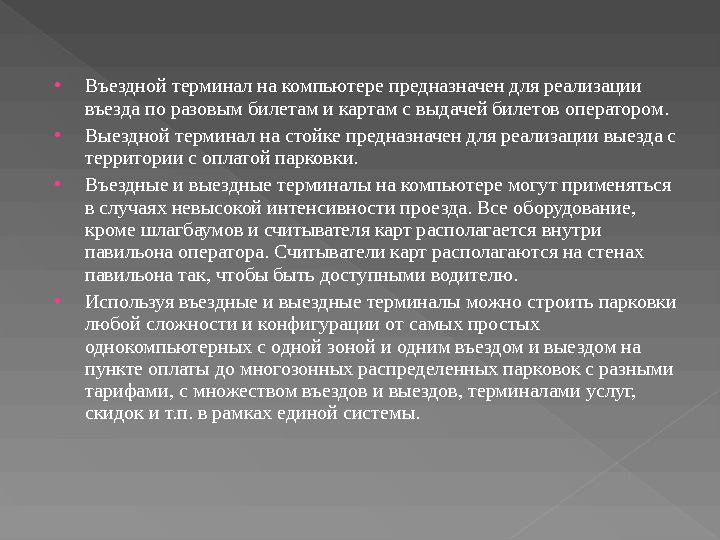 • Въездной терминал на компьютере предназначен для реализации въезда по разовым билетам и картам с выдачей билетов оператором.

• Выездной терминал на стойке предназначен для реализации выезда с территории с оплатой парковки.

• Въездные и выездные терминалы на компьютере могут применяться в случаях невысокой интенсивности проезда. Все оборудование, кроме шлагбаумов и считывателя карт располагается внутри павильона оператора. Считыватели карт располагаются на стенах павильона так, чтобы быть доступными водителю.

• Используя въездные и выездные терминалы можно строить парковки любой сложности и конфигурации от самых простых однокомпьютерных с одной зоной и одним въездом и выездом на пункте оплаты до многозонных распределенных парковок с разными тарифами, с множеством въездов и выездов, терминалами услуг, скидок и т.п. в рамках единой системы.